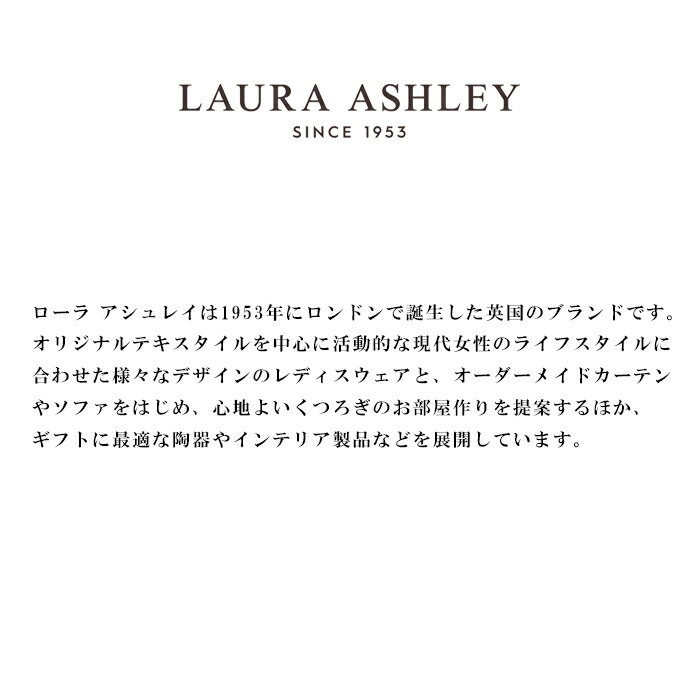 LAURA ASHLEY
SINCE 1953

ローラ アシュレイは1953年にロンドンで誕生した英国のブランドです。オリジナルテキスタイルを中心に活動的な現代女性のライフスタイルに合わせた様々なデザインのレディスウェアと、オーダーメイドカーテンやソファをはじめ、心地よいくつろぎのお部屋作りを提案するほか、ギフトに最適な陶器やインテリア製品などを展開しています。